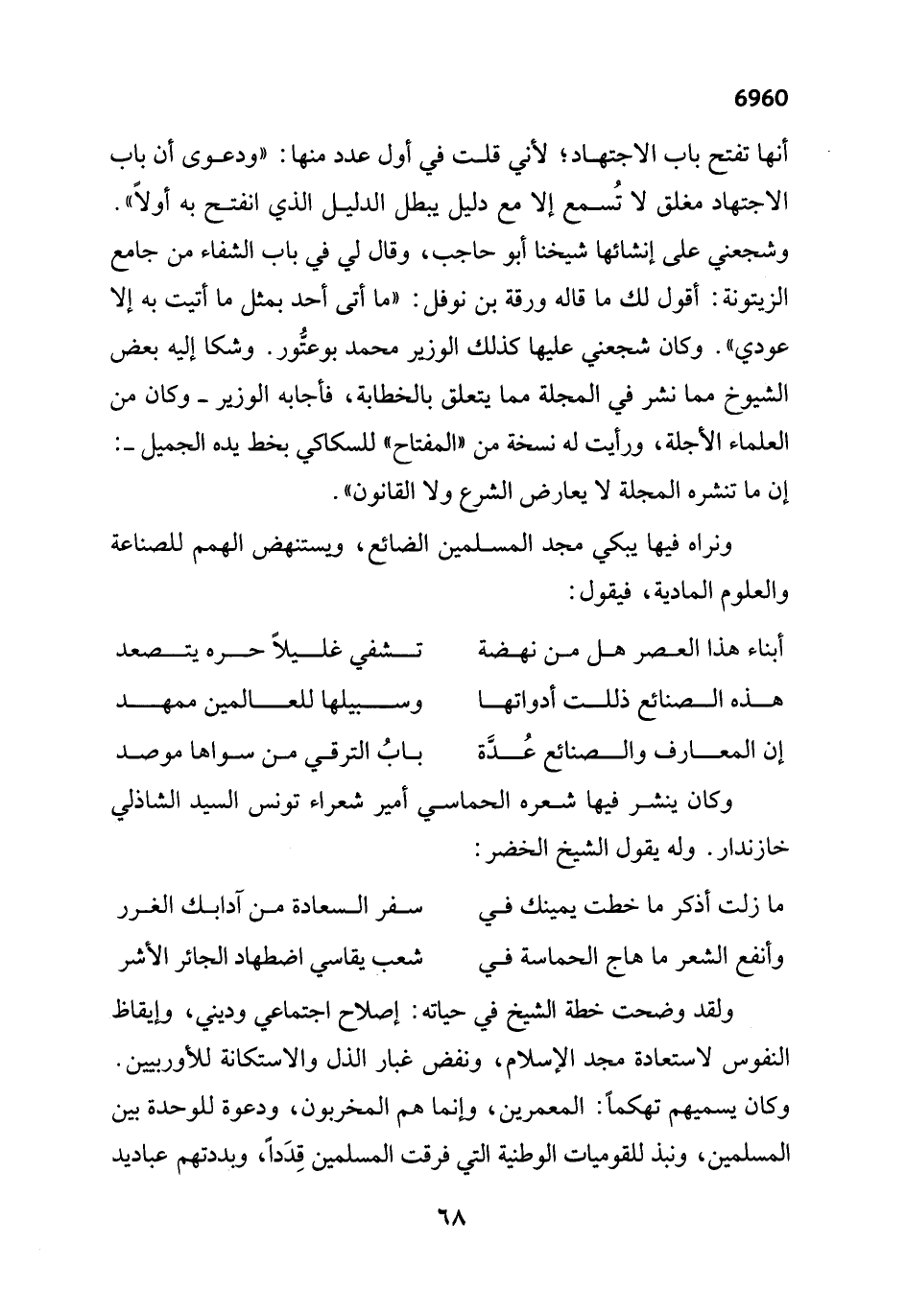 6960

أنها تفتح باب الاجتهاد؛ لأني قلت في أول عدد منها: «ودعوى أن باب الاجتهاد مغلق لا تُسمع إلا مع دليل يبطل الدليل الذي انفتح به أولاً». وشجعني على إنشائها شيخنا أبو حاجب، وقال لي في باب الشفاء من جامع الزيتونة: أقول لك ما قاله ورقة بن نوفل: «ما أتى أحد بمثل ما أتيت به إلا عودي». وكان شجعني عليها كذلك الوزير محمد بوعتُّور. وشكا إليه بعض الشيوخ مما نشر في المجلة مما يتعلق بالخطابة، فأجابه الوزير ـ وكان من العلماء الأجلة، ورأيت له نسخة من «المفتاح» للسكاكي بخط يده الجميل ـ: إن ما تنشره المجلة لا يعارض الشرع ولا القانون».

ونراه فيها يبكي مجد المسلمين الضائع، ويستنهض الهمم للصناعة والعلوم المادية، فيقول:

أبناء هذا العصر هل من نهضة تشفي غليلاً حره يتصعد

هذه الصنائع ذللت أدواتها وسبيلها للعالمين ممهد

إن المعارف والصنائع عُدَّة بابُ الترقي من سواها موصد

وكان ينشر فيها شعره الحماسي أمير شعراء تونس السيد الشاذلي خازندار. وله يقول الشيخ الخضر:

ما زلت أذكر ما خطت يمينك في سفر السعادة من آدابك الغرر

وأنفع الشعر ما هاج الحماسة في شعب يقاسي اضطهاد الجائر الأشر

ولقد وضحت خطة الشيخ في حياته: إصلاح اجتماعي وديني، وإيقاظ النفوس لاستعادة مجد الإسلام، ونفض غبار الذل والاستكانة للأوربيين. وكان يسميهم تهكماً: المعمرين، وإنما هم المخربون، ودعوة للوحدة بين المسلمين، ونبذ للقوميات الوطنية التي فرقت المسلمين قِدَداً، وبددتهم عباديد

٦٨